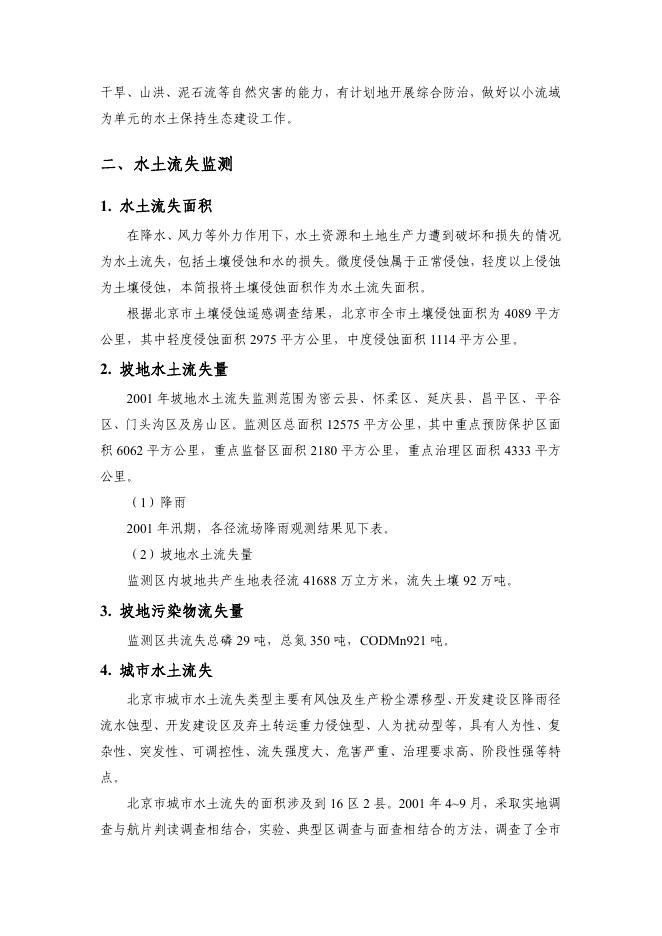 干旱、山洪、泥石流等自然灾害的能力，有计划地开展综合防治，做好以小流域为单元的水土保持生态建设工作。

二、水土流失监测

1. 水土流失面积

在降水、风力等外力作用下，水土资源和土地生产力遭到破坏和损失的情况为水土流失，包括土壤侵蚀和水的损失。微度侵蚀属于正常侵蚀，轻度以上侵蚀为土壤侵蚀，本简报将土壤侵蚀面积作为水土流失面积。

根据北京市土壤侵蚀遥感调查结果，北京市全市土壤侵蚀面积为 4089 平方公里，其中轻度侵蚀面积 2975 平方公里，中度侵蚀面积 1114 平方公里。

2. 坡地水土流失量

2001 年坡地水土流失监测范围为密云县、怀柔区、延庆县、昌平区、平谷区、门头沟区及房山区。监测区总面积 12575 平方公里，其中重点预防保护区面积 6062 平方公里，重点监督区面积 2180 平方公里，重点治理区面积 4333 平方公里。

（1）降雨

2001 年汛期，各径流场降雨观测结果见下表。

（2）坡地水土流失量

监测区内坡地共产生地表径流 41688 万立方米，流失土壤 92 万吨。

3. 坡地污染物流失量

监测区共流失总磷 29 吨，总氮 350 吨，CODMn921 吨。

4. 城市水土流失

北京市城市水土流失类型主要有风蚀及生产粉尘漂移型、开发建设区降雨径流水蚀型、开发建设区及弃土转运重力侵蚀型、人为扰动型等，具有人为性、复杂性、突发性、可调控性、流失强度大、危害严重、治理要求高、阶段性强等特点。

北京市城市水土流失的面积涉及到 16 区 2 县。2001 年 4~9 月，采取实地调查与航片判读调查相结合，实验、典型区调查与面查相结合的方法，调查了全市